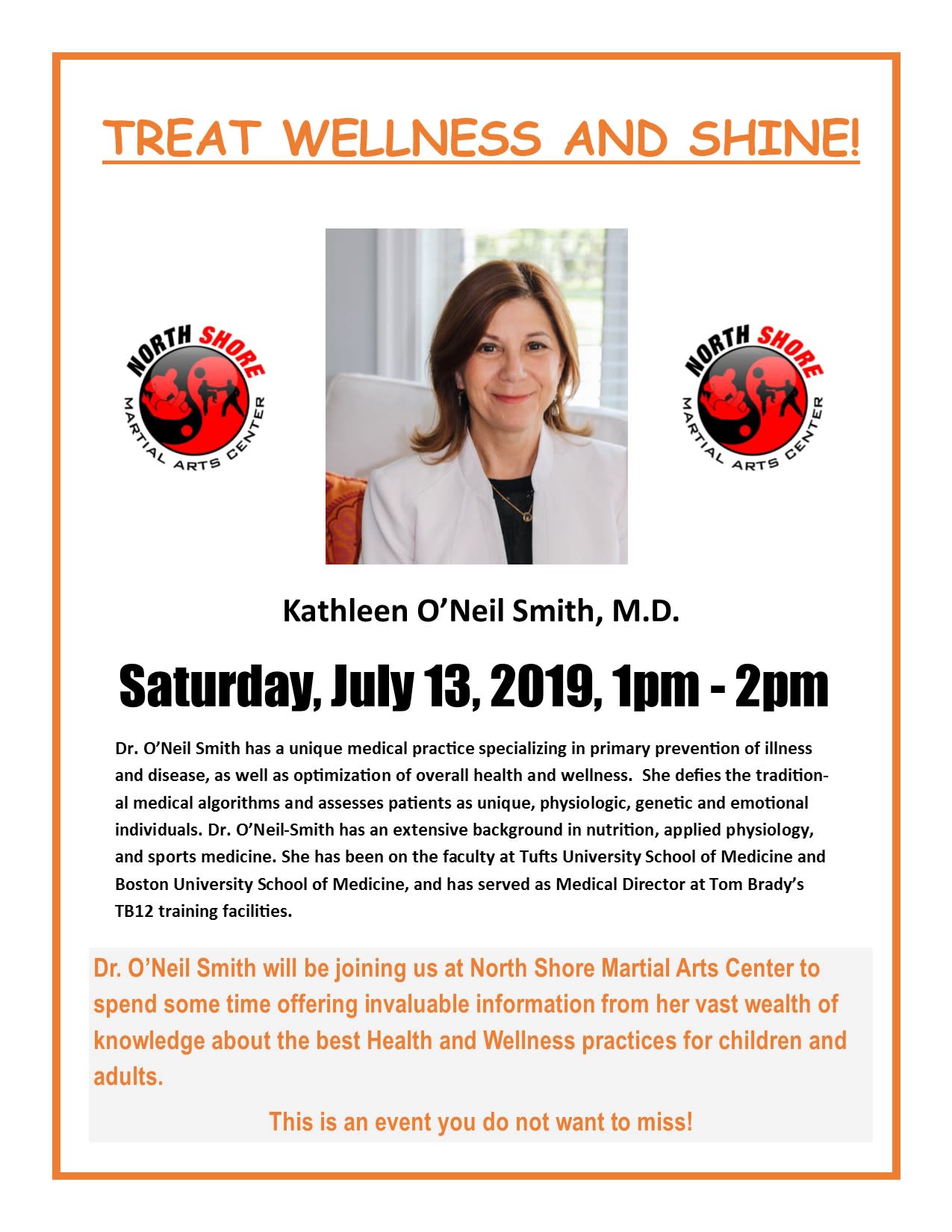 TREAT WELLNESS AND SHINE!

NORTH SHORE
MARTIAL ARTS CENTER

NORTH SHORE
MARTIAL ARTS CENTER

Kathleen O'Neil Smith, M.D.

Saturday, July 13, 2019, 1pm - 2pm

Dr. O'Neil Smith has a unique medical practice specializing in primary prevention of illness and disease, as well as optimization of overall health and wellness. She defies the traditional medical algorithms and assesses patients as unique, physiologic, genetic and emotional individuals. Dr. O'Neil-Smith has an extensive background in nutrition, applied physiology, and sports medicine. She has been on the faculty at Tufts University School of Medicine and Boston University School of Medicine, and has served as Medical Director at Tom Brady's TB12 training facilities.

Dr. O'Neil Smith will be joining us at North Shore Martial Arts Center to spend some time offering invaluable information from her vast wealth of knowledge about the best Health and Wellness practices for children and adults.

This is an event you do not want to miss!